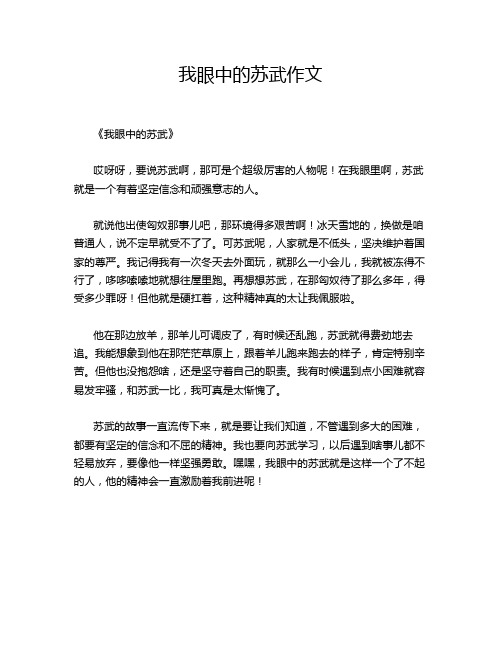 我眼中的苏武作文

《我眼中的苏武》

哎呀呀，要说苏武啊，那可是个超级厉害的人物呢！在我眼里啊，苏武就是一个有着坚定信念和顽强意志的人。

就说他出使匈奴那事儿吧，那环境得多艰苦啊！冰天雪地的，换做是咱普通人，说不定早就受不了了。可苏武呢，人家就是不低头，坚决维护着国家的尊严。我记得我有一次冬天去外面玩，就那么一小会儿，我就被冻得不行了，哆哆嗦嗦地就想往屋里跑。再想想苏武，在那匈奴待了那么多年，得受多少罪呀！但他就是硬扛着，这种精神真的太让我佩服啦。

他在那边放羊，那羊儿可调皮了，有时候还乱跑，苏武就得费劲地去追。我能想象到他在那茫茫草原上，跟着羊儿跑来跑去的样子，肯定特别辛苦。但他也没抱怨啥，还是坚守着自己的职责。我有时候遇到点小困难就容易发牢骚，和苏武一比，我可真是太惭愧了。

苏武的故事一直流传下来，就是要让我们知道，不管遇到多大的困难，都要有坚定的信念和不屈的精神。我也要向苏武学习，以后遇到啥事儿都不轻易放弃，要像他一样坚强勇敢。嘿嘿，我眼中的苏武就是这样一个了不起的人，他的精神会一直激励着我前进呢！